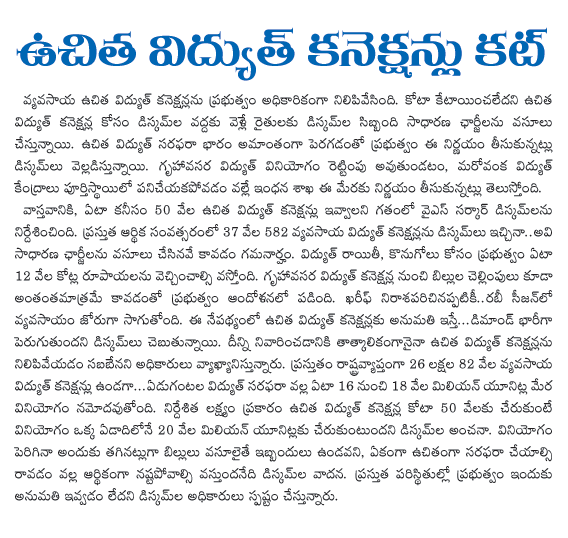 ఉచిత విద్యుత్ కనెక్షన్లు కట్

వ్యవసాయ ఉచిత విద్యుత్ కనెక్షన్లను ప్రభుత్వం అధికారికంగా నిలిపివేసింది. కోటా కేటాయించలేదని ఉచిత విద్యుత్ కనెక్షన్ల కోసం డిస్కమ్‌ల వద్దకు వెళ్లే రైతులకు డిస్కమ్‌ల సిబ్బంది సాధారణ ఛార్జీలను వసూలు చేస్తున్నాయి. ఉచిత విద్యుత్ సరఫరా భారం అమాంతంగా పెరగడంతో ప్రభుత్వం ఈ నిర్ణయం తీసుకున్నట్లు డిస్కమ్‌లు వెల్లడిస్తున్నాయి. గృహావసర విద్యుత్ వినియోగం రెట్టింపు అవుతుండటం, మరోవంక విద్యుత్ కేంద్రాలు పూర్తిస్థాయిలో పనిచేయకపోవడం వల్లే ఇంధన శాఖ ఈ మేరకు నిర్ణయం తీసుకున్నట్లు తెలుస్తోంది.

వాస్తవానికి, ఏటా కనీసం 50 వేల ఉచిత విద్యుత్ కనెక్షన్లు ఇవ్వాలని గతంలో వైఎస్ సర్కార్ డిస్కమ్‌లను నిర్దేశించింది. ప్రస్తుత ఆర్థిక సంవత్సరంలో 37 వేల 582 వ్యవసాయ విద్యుత్ కనెక్షన్లను డిస్కమ్‌లు ఇచ్చినా..అవి సాధారణ ఛార్జీలను వసూలు చేసినవే కావడం గమనార్హం. విద్యుత్ రాయితీ, కొనుగోలు కోసం ప్రభుత్వం ఏటా 12 వేల కోట్ల రూపాయలను వెచ్చించాల్సి వస్తోంది. గృహావసర విద్యుత్ కనెక్షన్ల నుంచి బిల్లుల చెల్లింపులు కూడా అంతంతమాత్రమే కావడంతో ప్రభుత్వం ఆందోళనలో పడింది. ఖరీఫ్ నిరాశపరిచినప్పటికీ..రబీ సీజన్‌లో వ్యవసాయం జోరుగా సాగుతోంది. ఈ నేపథ్యంలో ఉచిత విద్యుత్ కనెక్షన్లకు అనుమతి ఇస్తే...డిమాండ్ భారీగా పెరుగుతుందని డిస్కమ్‌లు చెబుతున్నాయి. దీన్ని నివారించడానికి తాత్కాలికంగానైనా ఉచిత విద్యుత్ కనెక్షన్లను నిలిపివేయడం సబబేనని అధికారులు వ్యాఖ్యానిస్తున్నారు. ప్రస్తుతం రాష్ట్రవ్యాప్తంగా 26 లక్షల 82 వేల వ్యవసాయ విద్యుత్ కనెక్షన్లు ఉండగా...ఏడుగంటల విద్యుత్ సరఫరా వల్ల ఏటా 16 నుంచి 18 వేల మిలియన్ యూనిట్ల మేర వినియోగం నమోదవుతోంది. నిర్దేశిత లక్ష్యం ప్రకారం ఉచిత విద్యుత్ కనెక్షన్ల కోటా 50 వేలకు చేరుకుంటే వినియోగం ఒక్క ఏడాదిలోనే 20 వేల మిలియన్ యూనిట్లకు చేరుకుంటుందని డిస్కమ్‌ల అంచనా. వినియోగం పెరిగినా అందుకు తగినట్లుగా బిల్లులు వసూలైతే ఇబ్బందులు ఉండవని, ఏకంగా ఉచితంగా సరఫరా చేయాల్సి రావడం వల్ల ఆర్థికంగా నష్టపోవాల్సి వస్తుందనేది డిస్కమ్‌ల వాదన. ప్రస్తుత పరిస్థితుల్లో ప్రభుత్వం ఇందుకు అనుమతి ఇవ్వడం లేదని డిస్కమ్‌ల అధికారులు స్పష్టం చేస్తున్నారు.